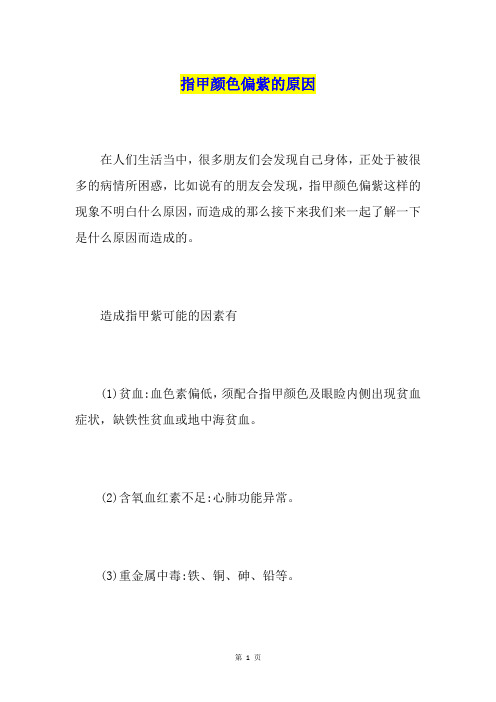 指甲颜色偏紫的原因

在人们生活当中，很多朋友们会发现自己身体，正处于被很多的病情所困惑，比如说有的朋友会发现，指甲颜色偏紫这样的现象不明白什么原因，而造成的那么接下来我们来一起了解一下是什么原因而造成的。

造成指甲紫可能的因素有

(1)贫血:血色素偏低，须配合指甲颜色及眼睑内侧出现贫血症状，缺铁性贫血或地中海贫血。

(2)含氧血红素不足:心肺功能异常。

(3)重金属中毒:铁、铜、砷、铅等。

第 1 页